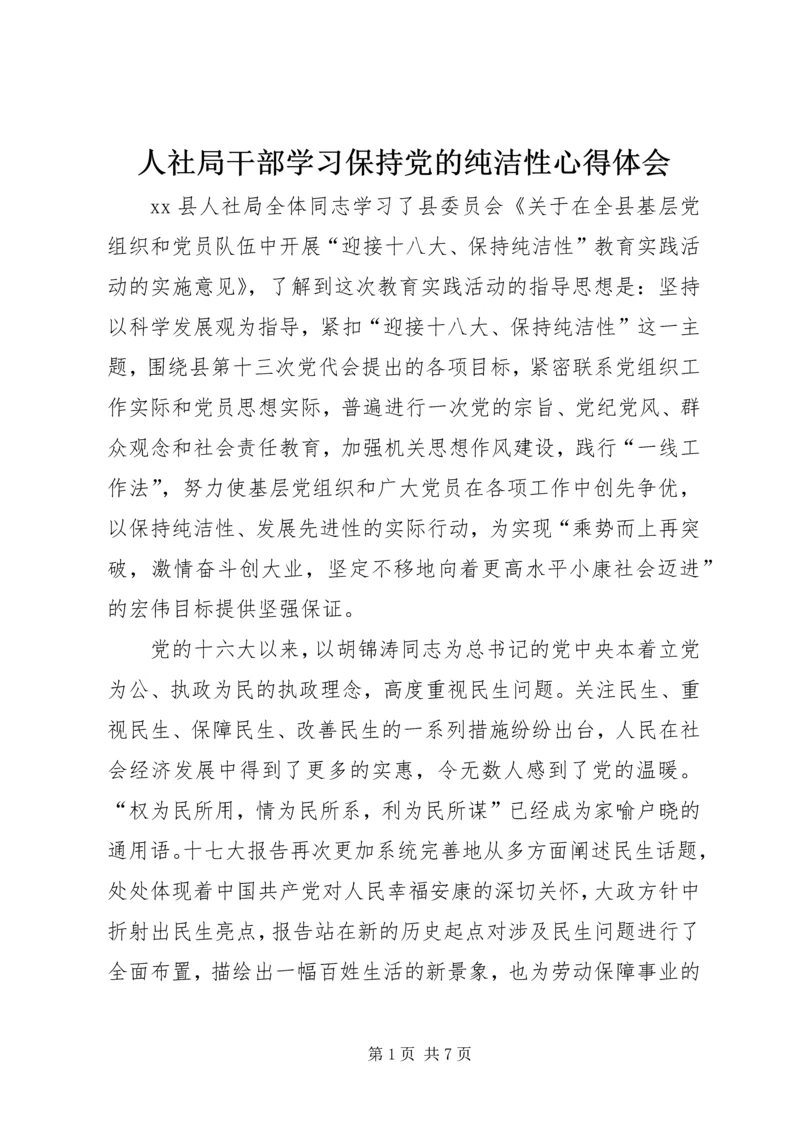 人社局干部学习保持党的纯洁性心得体会

xx 县人社局全体同志学习了县委员会《关于在全县基层党组织和党员队伍中开展“迎接十八大、保持纯洁性”教育实践活动的实施意见》，了解到这次教育实践活动的指导思想是：坚持以科学发展观为指导，紧扣“迎接十八大、保持纯洁性”这一主题，围绕县第十三次党代会提出的各项目标，紧密联系党组织工作实际和党员思想实际，普遍进行一次党的宗旨、党纪党风、群众观念和社会责任教育，加强机关思想作风建设，践行“一线工作法”，努力使基层党组织和广大党员在各项工作中创先争优，以保持纯洁性、发展先进性的实际行动，为实现“乘势而上再突破，激情奋斗创大业，坚定不移地向着更高水平小康社会迈进”的宏伟目标提供坚强保证。

党的十六大以来，以胡锦涛同志为总书记的党中央本着立党为公、执政为民的执政理念，高度重视民生问题。关注民生、重视民生、保障民生、改善民生的一系列措施纷纷出台，人民在社会经济发展中得到了更多的实惠，令无数人感到了党的温暖。“权为民所用，情为民所系，利为民所谋”已经成为家喻户晓的通用语。十七大报告再次更加系统完善地从多方面阐述民生话题，处处体现着中国共产党对人民幸福安康的深切关怀，大政方针中折射出民生亮点，报告站在新的历史起点对涉及民生问题进行了全面布置，描绘出一幅百姓生活的新景象，也为劳动保障事业的

第 1 页 共 7 页